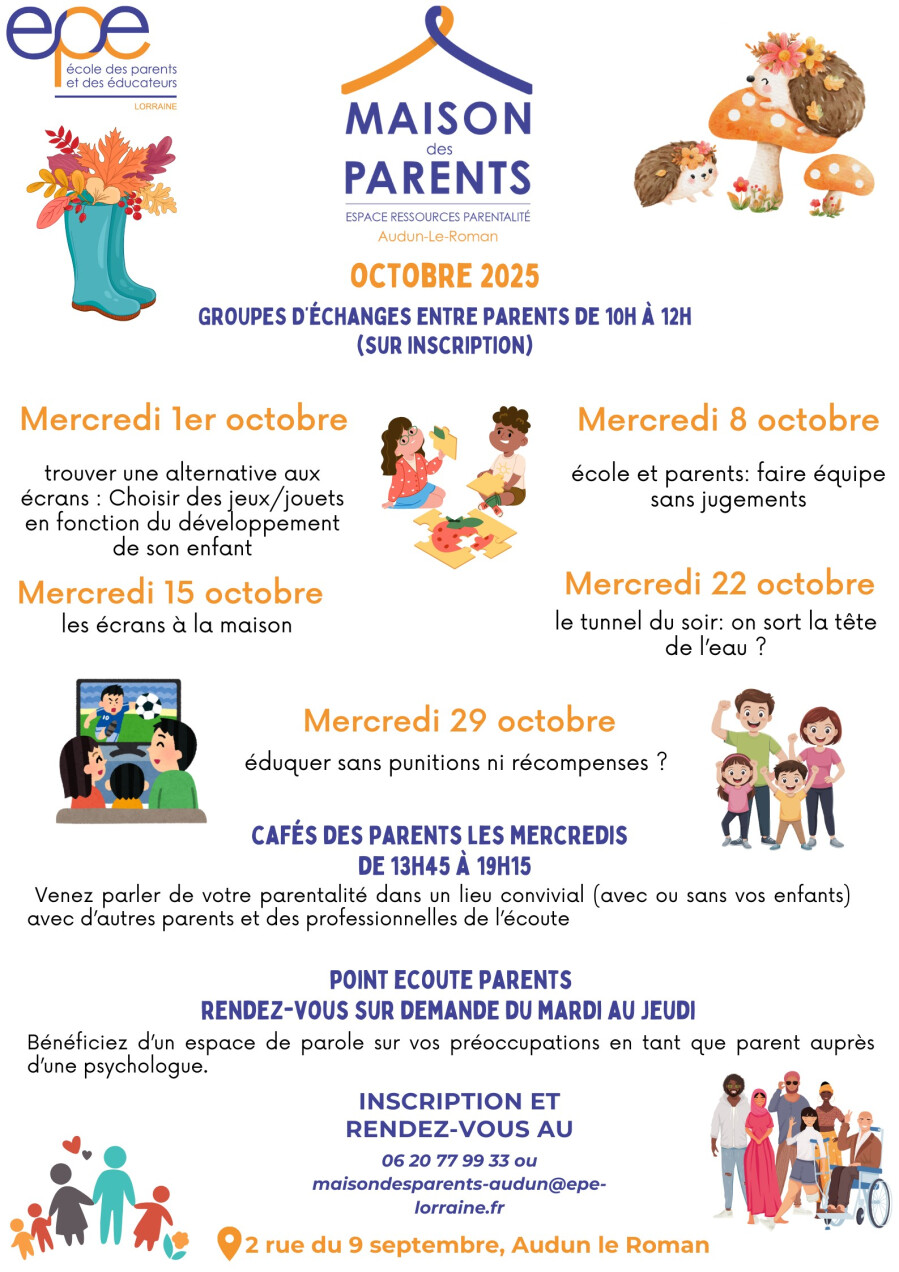 epe
école des parents
et des éducateurs
LORRAINE

MAISON
des
PARENTS
ESPACE RESSOURCES PARENTALITÉ
Audun-Le-Roman

OCTOBRE 2025

GROUPES D'ÉCHANGES ENTRE PARENTS DE 10H À 12H
(SUR INSCRIPTION)

Mercredi 1er octobre

trouver une alternative aux écrans : Choisir des jeux/jouets en fonction du développement de son enfant

Mercredi 15 octobre

les écrans à la maison

Mercredi 8 octobre

école et parents: faire équipe sans jugements

Mercredi 22 octobre

le tunnel du soir: on sort la tête de l'eau ?

Mercredi 29 octobre

éduquer sans punitions ni récompenses ?

CAFÉS DES PARENTS LES MERCREDIS
DE 13H45 À 19H15

Venez parler de votre parentalité dans un lieu convivial (avec ou sans vos enfants) avec d'autres parents et des professionnelles de l'écoute

POINT ECOUTE PARENTS
RENDEZ-VOUS SUR DEMANDE DU MARDI AU JEUDI

Bénéficiez d'un espace de parole sur vos préoccupations en tant que parent auprès d'une psychologue.

INSCRIPTION ET
RENDEZ-VOUS AU

06 20 77 99 33 ou
maisondesparents-audun@epe-lorraine.fr

2 rue du 9 septembre, Audun le Roman